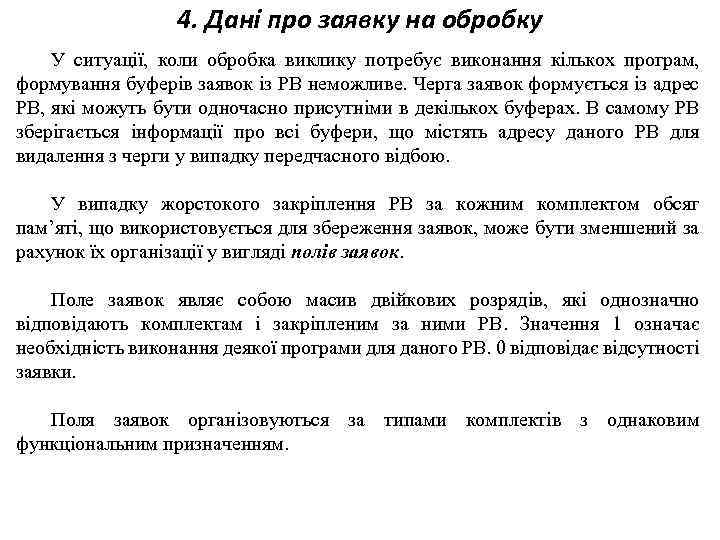 4. Дані про заявку на обробку

У ситуації, коли обробка виклику потребує виконання кількох програм, формування буферів заявок із РВ неможливе. Черга заявок формується із адрес РВ, які можуть бути одночасно присутніми в декількох буферах. В самому РВ зберігається інформації про всі буфери, що містять адресу даного РВ для видалення з черги у випадку передчасного відбою.

У випадку жорстокого закріплення РВ за кожним комплектом обсяг пам’яті, що використовується для збереження заявок, може бути зменшений за рахунок їх організації у вигляді полів заявок.

Поле заявок являє собою масив двійкових розрядів, які однозначно відповідають комплектам і закріпленим за ними РВ. Значення 1 означає необхідність виконання деякої програми для даного РВ. 0 відповідає відсутності заявки.

Поля заявок організовуються за типами комплектів з однаковим функціональним призначенням.